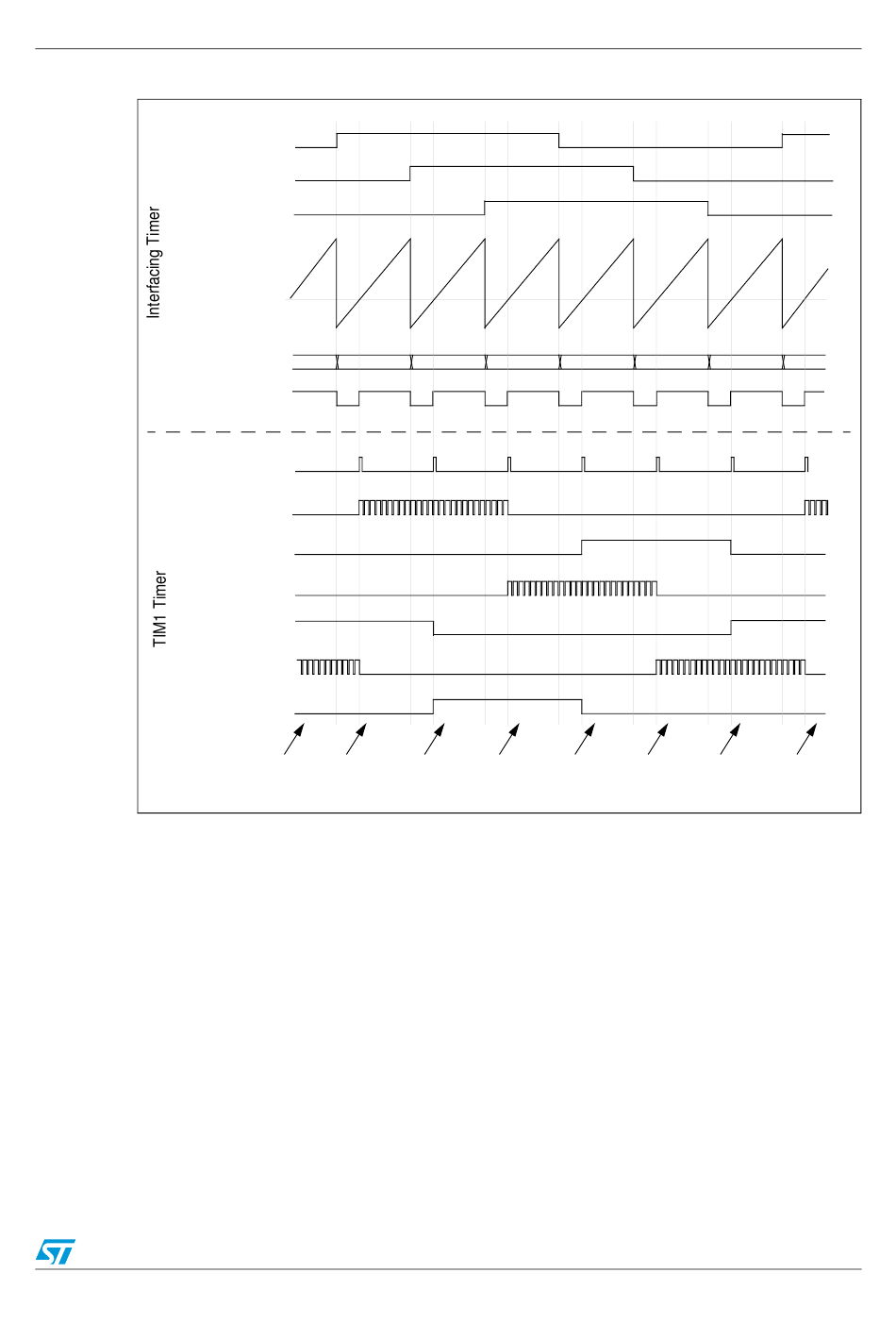 Interfacing Timer

TIM1 Timer